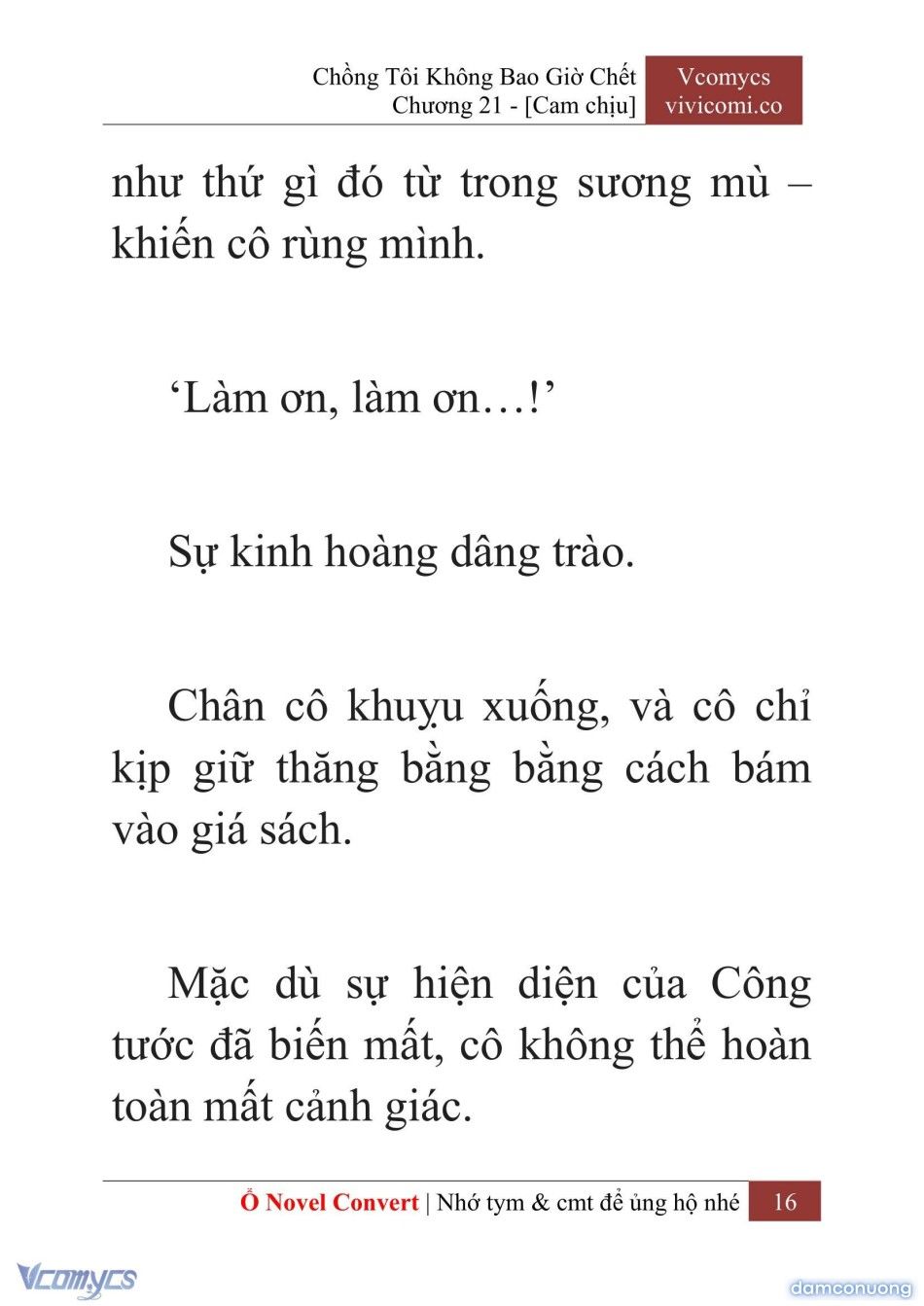 Chồng Tôi Không Bao Giờ Chết
Chương 21 - [Cam chịu]

Vcomycs
vivicomi.co

như thứ gì đó từ trong sương mù – khiến cô rùng mình.

‘Làm ơn, làm ơn…!’

Sự kinh hoàng dâng trào.

Chân cô khuỵu xuống, và cô chỉ kịp giữ thăng bằng bằng cách bám vào giá sách.

Mặc dù sự hiện diện của Công tước đã biến mất, cô không thể hoàn toàn mất cảnh giác.

Ổ Novel Convert | Nhớ tym & cmt để ủng hộ nhé 16

Vcomycs

damconuong